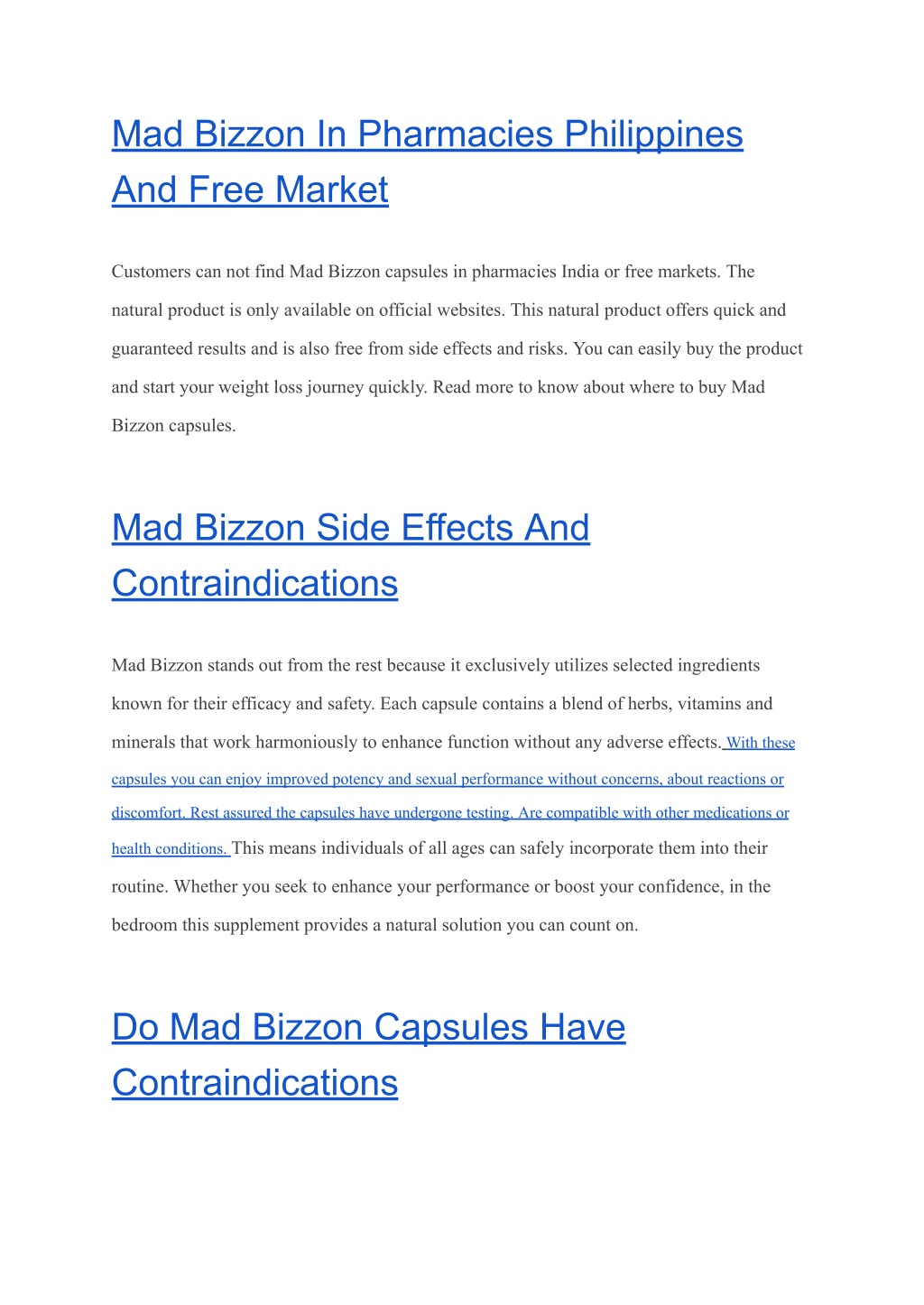 Mad Bizzon In Pharmacies Philippines And Free Market

Customers can not find Mad Bizzon capsules in pharmacies India or free markets. The natural product is only available on official websites. This natural product offers quick and guaranteed results and is also free from side effects and risks. You can easily buy the product and start your weight loss journey quickly. Read more to know about where to buy Mad Bizzon capsules.

Mad Bizzon Side Effects And Contraindications

Mad Bizzon stands out from the rest because it exclusively utilizes selected ingredients known for their efficacy and safety. Each capsule contains a blend of herbs, vitamins and minerals that work harmoniously to enhance function without any adverse effects. With these capsules you can enjoy improved potency and sexual performance without concerns, about reactions or discomfort. Rest assured the capsules have undergone testing. Are compatible with other medications or health conditions. This means individuals of all ages can safely incorporate them into their routine. Whether you seek to enhance your performance or boost your confidence, in the bedroom this supplement provides a natural solution you can count on.

Do Mad Bizzon Capsules Have Contraindications